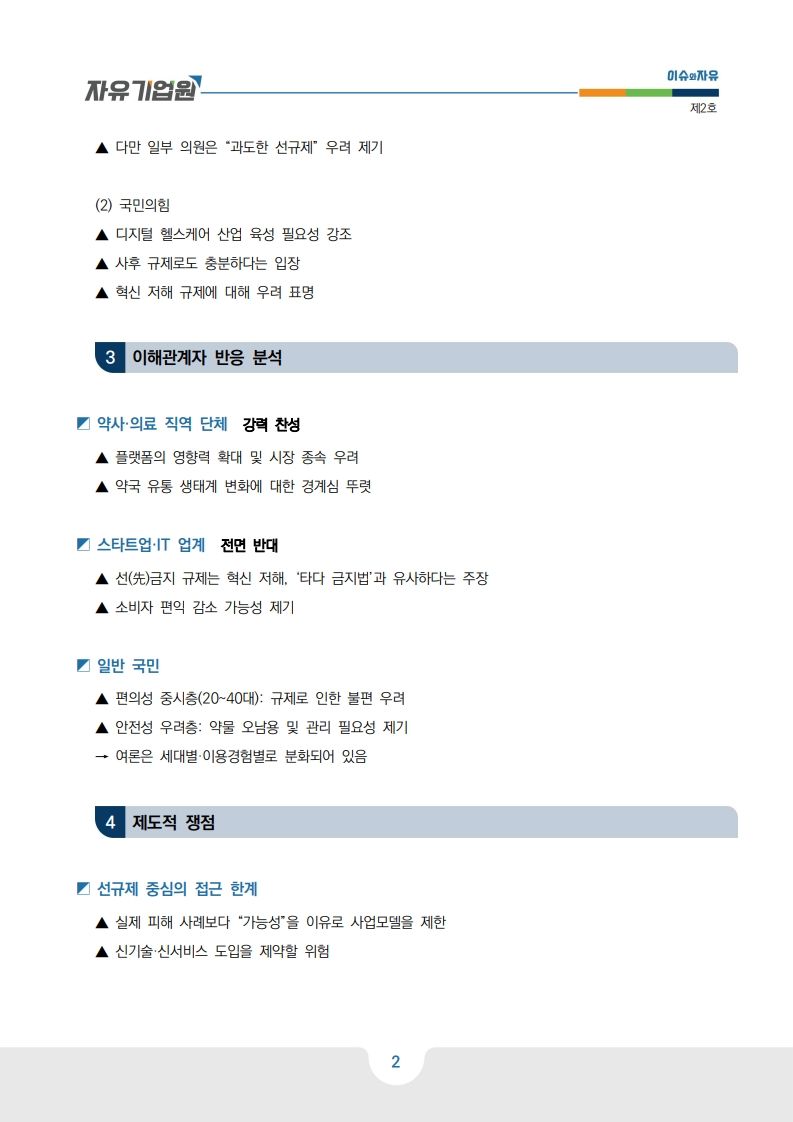 자유기업원

이슈와자유
제2호

▲ 다만 일부 의원은 "과도한 선규제" 우려 제기

(2) 국민의힘
▲ 디지털 헬스케어 산업 육성 필요성 강조
▲ 사후 규제로도 충분하다는 입장
▲ 혁신 저해 규제에 대해 우려 표명

3 이해관계자 반응 분석

약사·의료 직역 단체 강력 찬성
▲ 플랫폼의 영향력 확대 및 시장 종속 우려
▲ 약국 유통 생태계 변화에 대한 경계심 뚜렷

스타트업·IT 업계 전면 반대
▲ 선(先)금지 규제는 혁신 저해, '타다 금지법'과 유사하다는 주장
▲ 소비자 편익 감소 가능성 제기

일반 국민
▲ 편의성 중시층(20~40대): 규제로 인한 불편 우려
▲ 안전성 우려층: 약물 오남용 및 관리 필요성 제기
→ 여론은 세대별·이용경험별로 분화되어 있음

4 제도적 쟁점

선규제 중심의 접근 한계
▲ 실제 피해 사례보다 "가능성"을 이유로 사업모델을 제한
▲ 신기술·신서비스 도입을 제약할 위험

2